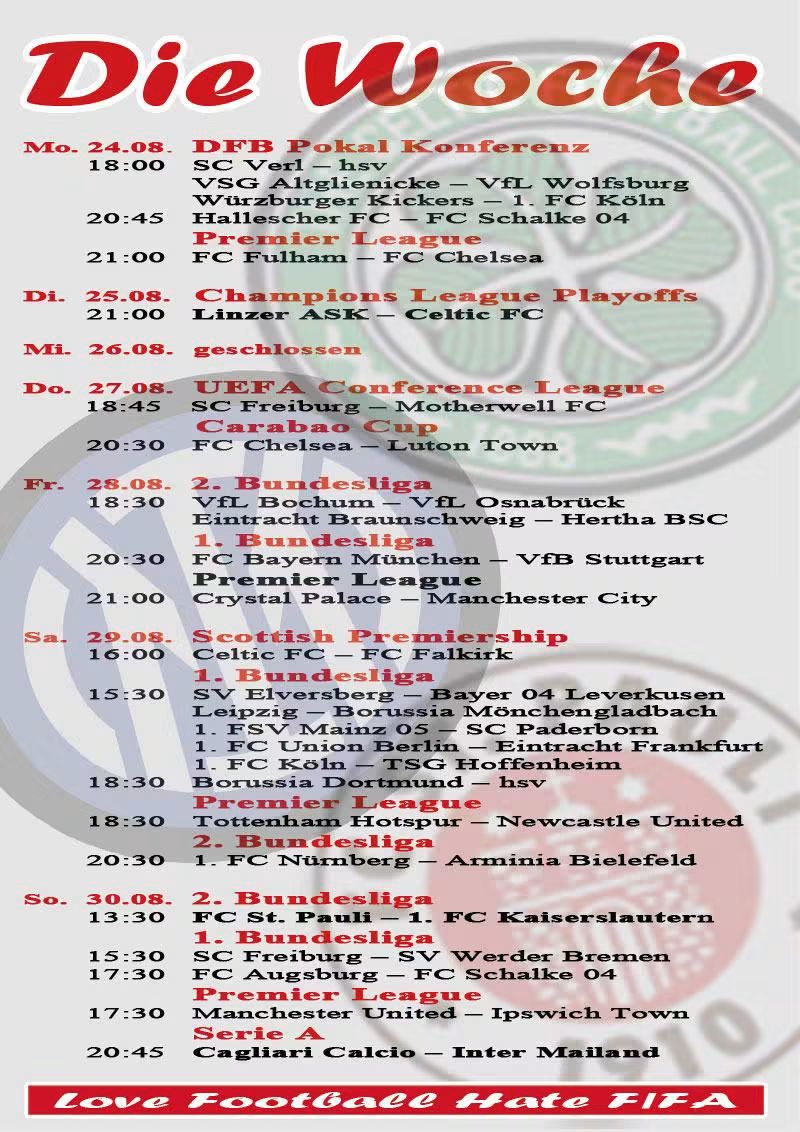 Die Woche

Mo. 24.08. DFB Pokal Konferenz
18:00 SC Verl – hsv
VSG Altglienicke – VfL Wolfsburg
Würzburger Kickers – 1. FC Köln
20:45 Hallescher FC – FC Schalke 04
Premier League
21:00 FC Fulham – FC Chelsea

Di. 25.08. Champions League Playoffs
21:00 Linzer ASK – Celtic FC

Mi. 26.08. geschlossen

Do. 27.08. UEFA Conference League
18:45 SC Freiburg – Motherwell FC
Carabao Cup
20:30 FC Chelsea – Luton Town

Fr. 28.08. 2. Bundesliga
18:30 VfL Bochum – VfL Osnabrück
Eintracht Braunschweig – Hertha BSC
1. Bundesliga
20:30 FC Bayern München – VfB Stuttgart
Premier League
21:00 Crystal Palace – Manchester City

Sa. 29.08. Scottish Premiership
16:00 Celtic FC – FC Falkirk
1. Bundesliga
15:30 SV Elversberg – Bayer 04 Leverkusen
Leipzig – Borussia Mönchengladbach
1. FSV Mainz 05 – SC Paderborn
1. FC Union Berlin – Eintracht Frankfurt
1. FC Köln – TSG Hoffenheim
18:30 Borussia Dortmund – hsv
Premier League
18:30 Tottenham Hotspur – Newcastle United
2. Bundesliga
20:30 1. FC Nürnberg – Arminia Bielefeld

So. 30.08. 2. Bundesliga
13:30 FC St. Pauli – 1. FC Kaiserslautern
1. Bundesliga
15:30 SC Freiburg – SV Werder Bremen
17:30 FC Augsburg – FC Schalke 04
Premier League
17:30 Manchester United – Ipswich Town
Serie A
20:45 Cagliari Calcio – Inter Mailand

Love Football Hate FIFA